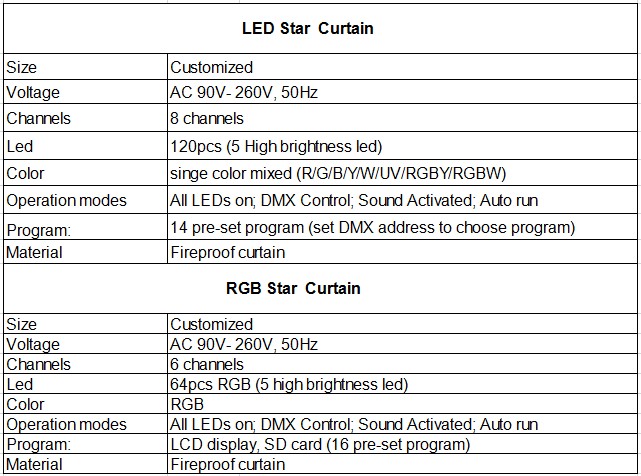 | LED Star Curtain | |
|---|---|
| Size | Customized |
| Voltage | AC 90V- 260V, 50Hz |
| Channels | 8 channels |
| Led | 120pcs (5 High brightness led) |
| Color | singe color mixed (R/G/B/Y/W/UV/RGBY/RGBW) |
| Operation modes | All LEDs on; DMX Control; Sound Activated; Auto run |
| Program: | 14 pre-set program (set DMX address to choose program) |
| Material | Fireproof curtain |

| RGB Star Curtain | |
|---|---|
| Size | Customized |
| Voltage | AC 90V- 260V, 50Hz |
| Channels | 6 channels |
| Led | 64pcs RGB (5 high brightness led) |
| Color | RGB |
| Operation modes | All LEDs on; DMX Control; Sound Activated; Auto run |
| Program: | LCD display, SD card (16 pre-set program) |
| Material | Fireproof curtain |